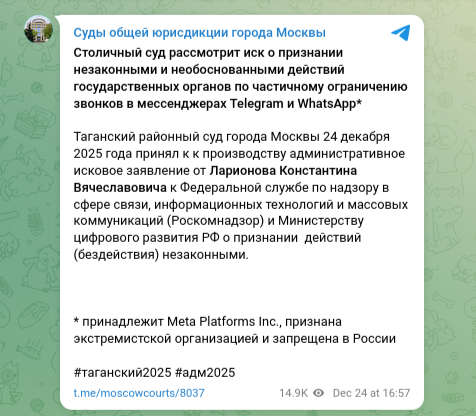 Суды общей юрисдикции города Москвы

Столичный суд рассмотрит иск о признании незаконными и необоснованными действий государственных органов по частичному ограничению звонков в мессенджерах Telegram и WhatsApp*

Таганский районный суд города Москвы 24 декабря 2025 года принял к к производству административное исковое заявление от Ларионова Константина Вячеславовича к Федеральной службе по надзору в сфере связи, информационных технологий и массовых коммуникаций (Роскомнадзор) и Министерству цифрового развития РФ о признании действий (бездействия) незаконными.

* принадлежит Meta Platforms Inc., признана экстремистской организацией и запрещена в России

#таганский2025 #адм2025

t.me/moscowcourts/8037 14.9K Dec 24 at 16:57